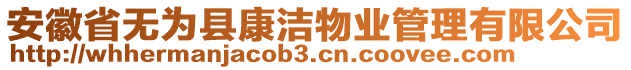 安徽省无为县康洁物业管理有限公司
http://whhermanjacob3.cn.coovee.com